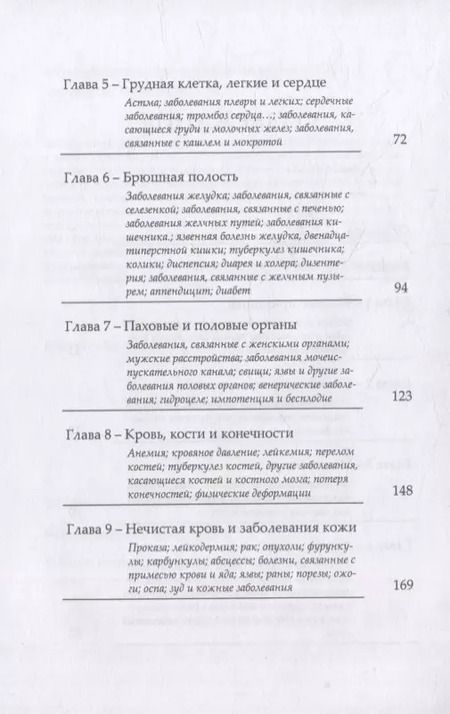 Глава 5 – Грудная клетка, легкие и сердце

Астма; заболевания плевры и легких; сердечные заболевания; тромбоз сердца…; заболевания, касающиеся груди и молочных желез; заболевания, связанные с кашлем и мокротой

72

Глава 6 – Брюшная полость

Заболевания желудка; заболевания, связанные с селезенкой; заболевания, связанные с печенью; заболевания желчных путей; заболевания кишечника.; язвенная болезнь желудка, двенадцатиперстной кишки; туберкулез кишечника; колики; диспепсия; диарея и холера; дизентерия; заболевания, связанные с желчным пузырем; аппендицит; диабет

94

Глава 7 – Паховые и половые органы

Заболевания, связанные с женскими органами; мужские расстройства; заболевания мочеиспускательного канала; свищи; язвы и другие заболевания половых органов; венерические заболевания; гидроцеле; импотенция и бесплодие

123

Глава 8 – Кровь, кости и конечности

Анемия; кровяное давление; лейкемия; перелом костей; туберкулез костей, другие заболевания, касающиеся костей и костного мозга; потеря конечностей; физические деформации

148

Глава 9 – Нечистая кровь и заболевания кожи

Проказа; лейкодермия; рак; опухоли; фурункулы; карбункулы; абсцессы; болезни, связанные с примесью крови и яда; язвы; раны; порезы; ожоги; оспа; зуд и кожные заболевания

169